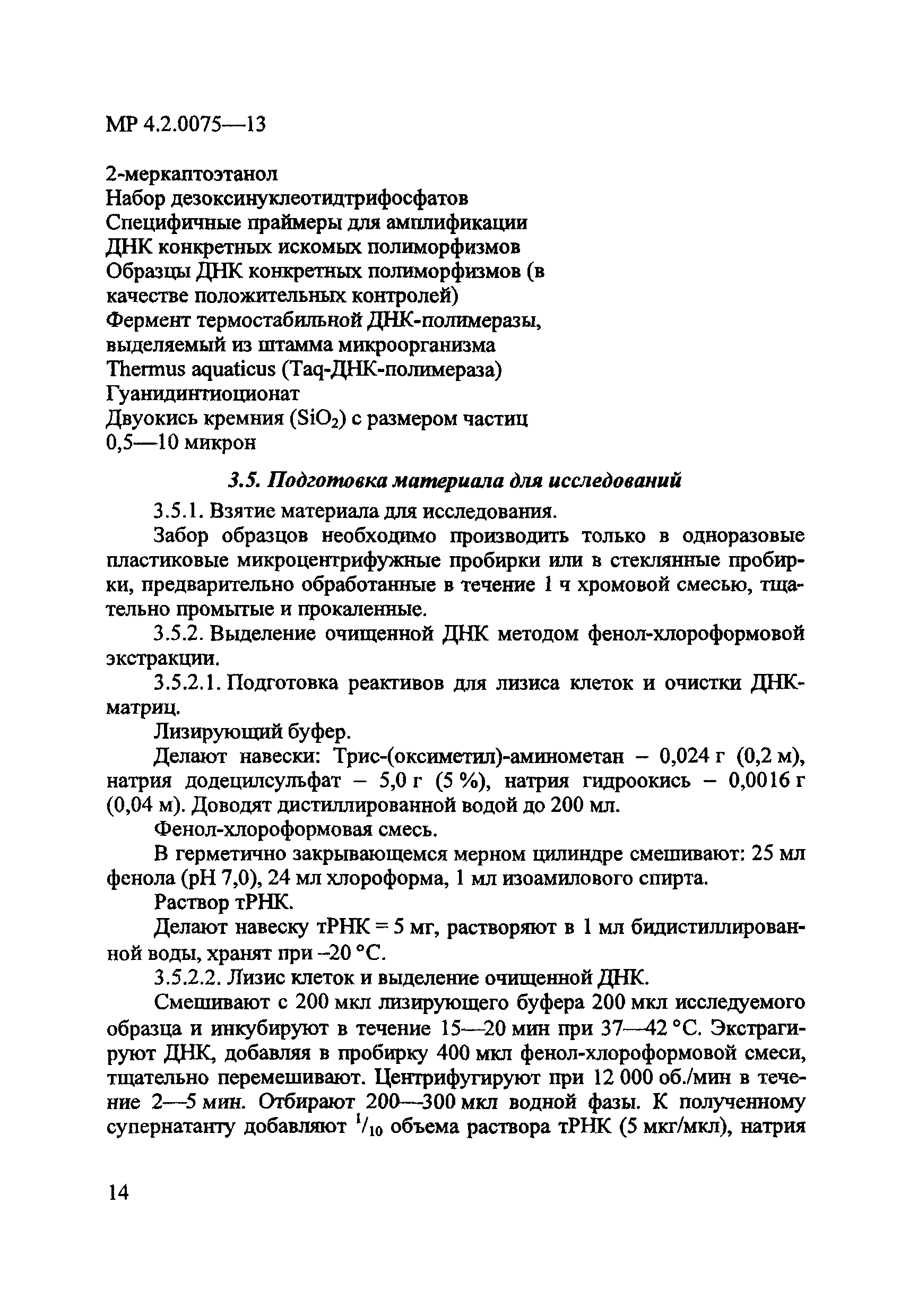 МР 4.2.0075—13

2-меркаптоэтанол
Набор дезоксинуклеотидтрифосфатов
Специфичные праймеры для амплификации ДНК конкретных искомых полиморфизмов
Образцы ДНК конкретных полиморфизмов (в качестве положительных контролей)
Фермент термостабильной ДНК-полимеразы, выделяемый из штамма микроорганизма Thermus aquaticus (Taq-ДНК-полимераза)
Гуанидинтиоционат
Двуокись кремния ($SiO_2$) с размером частиц 0,5—10 микрон

3.5. Подготовка материала для исследований

3.5.1. Взятие материала для исследования.

Забор образцов необходимо производить только в одноразовые пластиковые микроцентрифужные пробирки или в стеклянные пробирки, предварительно обработанные в течение 1 ч хромовой смесью, тщательно промытые и прокаленные.

3.5.2. Выделение очищенной ДНК методом фенол-хлороформовой экстракции.

3.5.2.1. Подготовка реактивов для лизиса клеток и очистки ДНК-матриц.

Лизирующий буфер.

Делают навески: Трис-(оксиметил)-аминометан – 0,024 г (0,2 м), натрия додецилсульфат – 5,0 г (5 %), натрия гидроокись – 0,0016 г (0,04 м). Доводят дистиллированной водой до 200 мл.

Фенол-хлороформовая смесь.

В герметично закрывающемся мерном цилиндре смешивают: 25 мл фенола (pH 7,0), 24 мл хлороформа, 1 мл изоамилового спирта.

Раствор тРНК.

Делают навеску тРНК = 5 мг, растворяют в 1 мл бидистиллированной воды, хранят при –20 °С.

3.5.2.2. Лизис клеток и выделение очищенной ДНК.

Смешивают с 200 мкл лизирующего буфера 200 мкл исследуемого образца и инкубируют в течение 15—20 мин при 37—42 °С. Экстрагируют ДНК, добавляя в пробирку 400 мкл фенол-хлороформовой смеси, тщательно перемешивают. Центрифугируют при 12 000 об./мин в течение 2—5 мин. Отбирают 200—300 мкл водной фазы. К полученному супернатанту добавляют $^1/_{10}$ объема раствора тРНК (5 мкг/мкл), натрия

14